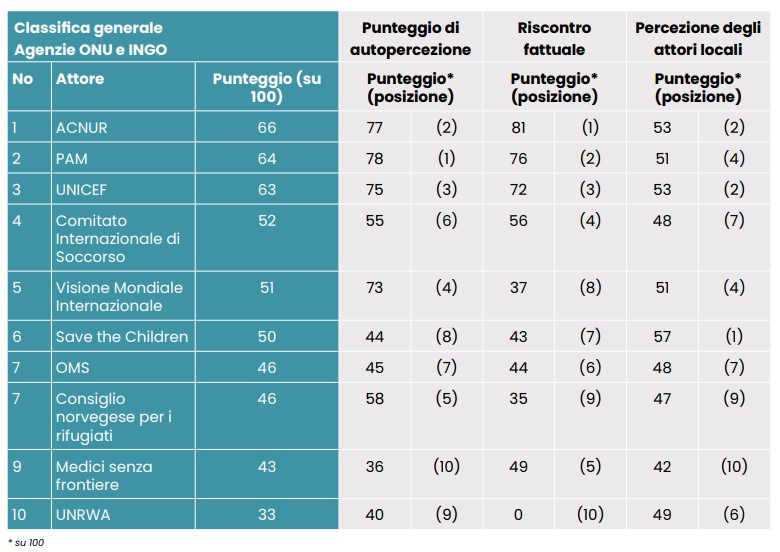 | Classifica generale Agenzie ONU e INGO | | | Punteggio di autopercezione | | Riscontro fattuale | | Percezione degli attori locali | |
|---|---|---|---|---|---|---|---|---|
| No | Attore | Punteggio (su 100) | Punteggio* (posizione) | | Punteggio* (posizione) | | Punteggio* (posizione) | |
| 1 | ACNUR | 66 | 77 | (2) | 81 | (1) | 53 | (2) |
| 2 | PAM | 64 | 78 | (1) | 76 | (2) | 51 | (4) |
| 3 | UNICEF | 63 | 75 | (3) | 72 | (3) | 53 | (2) |
| 4 | Comitato Internazionale di Soccorso | 52 | 55 | (6) | 56 | (4) | 48 | (7) |
| 5 | Visione Mondiale Internazionale | 51 | 73 | (4) | 37 | (8) | 51 | (4) |
| 6 | Save the Children | 50 | 44 | (8) | 43 | (7) | 57 | (1) |
| 7 | OMS | 46 | 45 | (7) | 44 | (6) | 48 | (7) |
| 7 | Consiglio norvegese per i rifugiati | 46 | 58 | (5) | 35 | (9) | 47 | (9) |
| 9 | Medici senza frontiere | 43 | 36 | (10) | 49 | (5) | 42 | (10) |
| 10 | UNRWA | 33 | 40 | (9) | 0 | (10) | 49 | (6) |

* su 100